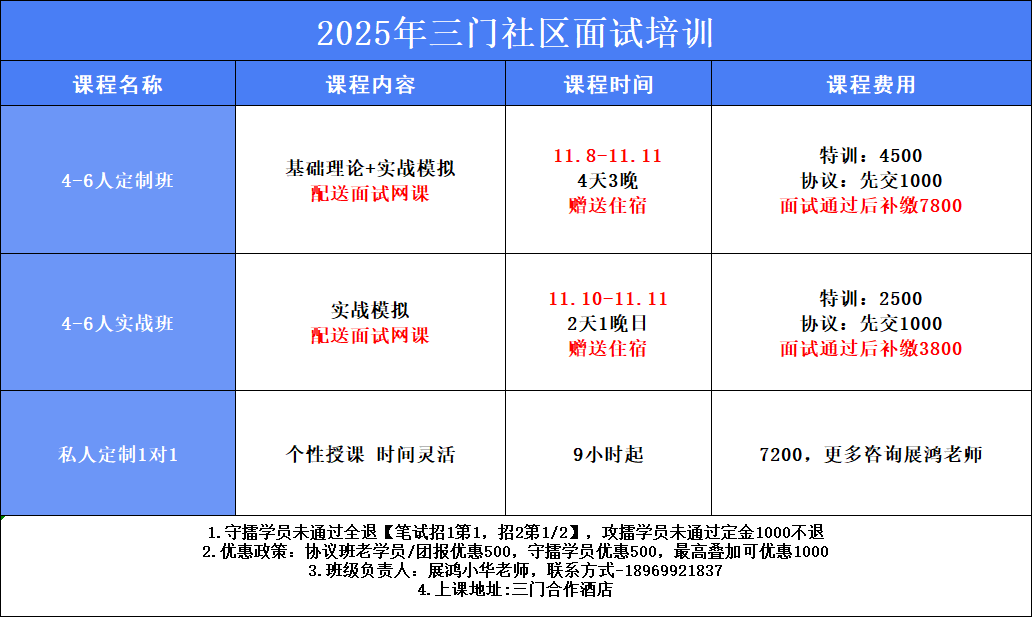 2025年三门社区面试培训

| 课程名称 | 课程内容 | 课程时间 | 课程费用 |
|---|---|---|---|
| 4-6人定制班 | 基础理论+实战模拟 配送面试网课 | 11.8-11.11 4天3晚 赠送住宿 | 特训：4500 协议：先交1000 面试通过后补缴7800 |
| 4-6人实战班 | 实战模拟 配送面试网课 | 11.10-11.11 2天1晚日 赠送住宿 | 特训：2500 协议：先交1000 面试通过后补缴3800 |
| 私人定制1对1 | 个性授课 时间灵活 | 9小时起 | 7200，更多咨询展鸿老师 |

1.守擂学员未通过全退【笔试招1第1，招2第1/2】，攻擂学员未通过定金1000不退
2.优惠政策：协议班老学员/团报优惠500，守擂学员优惠500，最高叠加可优惠1000
3.班级负责人：展鸿小华老师，联系方式-18969921837
4.上课地址:三门合作酒店